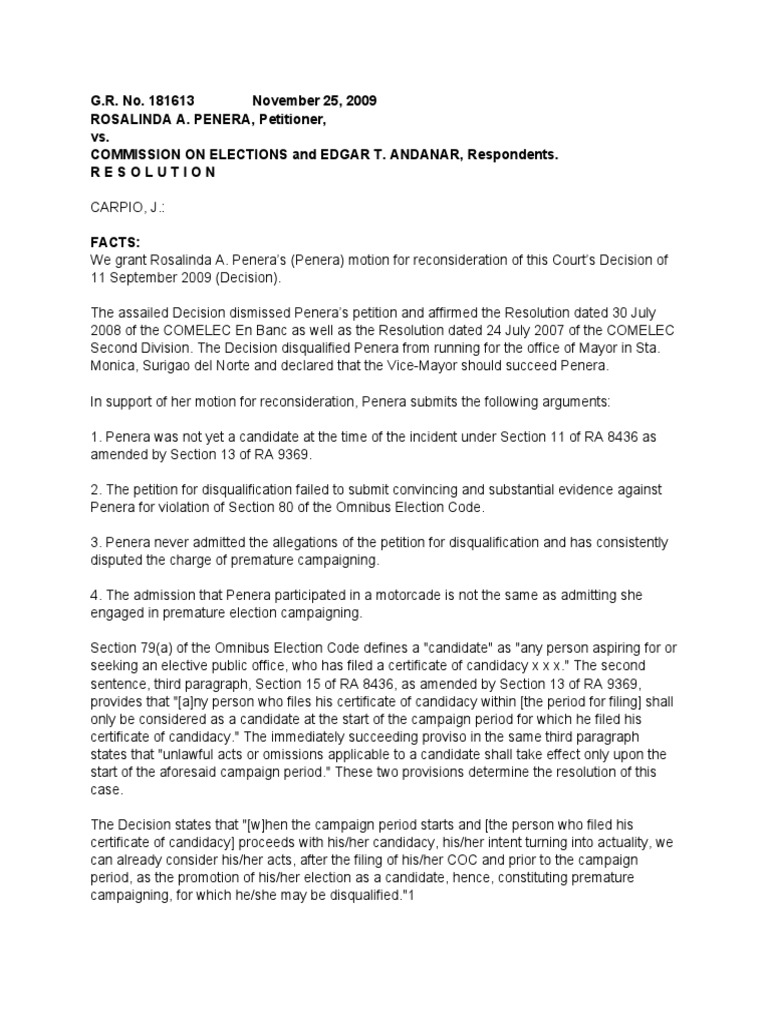 G.R. No. 181613 November 25, 2009
ROSALINDA A. PENERA, Petitioner,
vs.
COMMISSION ON ELECTIONS and EDGAR T. ANDANAR, Respondents.
R E S O L U T I O N

CARPIO, J.:

FACTS:
We grant Rosalinda A. Penera's (Penera) motion for reconsideration of this Court's Decision of 11 September 2009 (Decision).

The assailed Decision dismissed Penera's petition and affirmed the Resolution dated 30 July 2008 of the COMELEC En Banc as well as the Resolution dated 24 July 2007 of the COMELEC Second Division. The Decision disqualified Penera from running for the office of Mayor in Sta. Monica, Surigao del Norte and declared that the Vice-Mayor should succeed Penera.

In support of her motion for reconsideration, Penera submits the following arguments:

1. Penera was not yet a candidate at the time of the incident under Section 11 of RA 8436 as amended by Section 13 of RA 9369.

2. The petition for disqualification failed to submit convincing and substantial evidence against Penera for violation of Section 80 of the Omnibus Election Code.

3. Penera never admitted the allegations of the petition for disqualification and has consistently disputed the charge of premature campaigning.

4. The admission that Penera participated in a motorcade is not the same as admitting she engaged in premature election campaigning.

Section 79(a) of the Omnibus Election Code defines a "candidate" as "any person aspiring for or seeking an elective public office, who has filed a certificate of candidacy x x x." The second sentence, third paragraph, Section 15 of RA 8436, as amended by Section 13 of RA 9369, provides that "[a]ny person who files his certificate of candidacy within [the period for filing] shall only be considered as a candidate at the start of the campaign period for which he filed his certificate of candidacy." The immediately succeeding proviso in the same third paragraph states that "unlawful acts or omissions applicable to a candidate shall take effect only upon the start of the aforesaid campaign period." These two provisions determine the resolution of this case.

The Decision states that "[w]hen the campaign period starts and [the person who filed his certificate of candidacy] proceeds with his/her candidacy, his/her intent turning into actuality, we can already consider his/her acts, after the filing of his/her COC and prior to the campaign period, as the promotion of his/her election as a candidate, hence, constituting premature campaigning, for which he/she may be disqualified."1